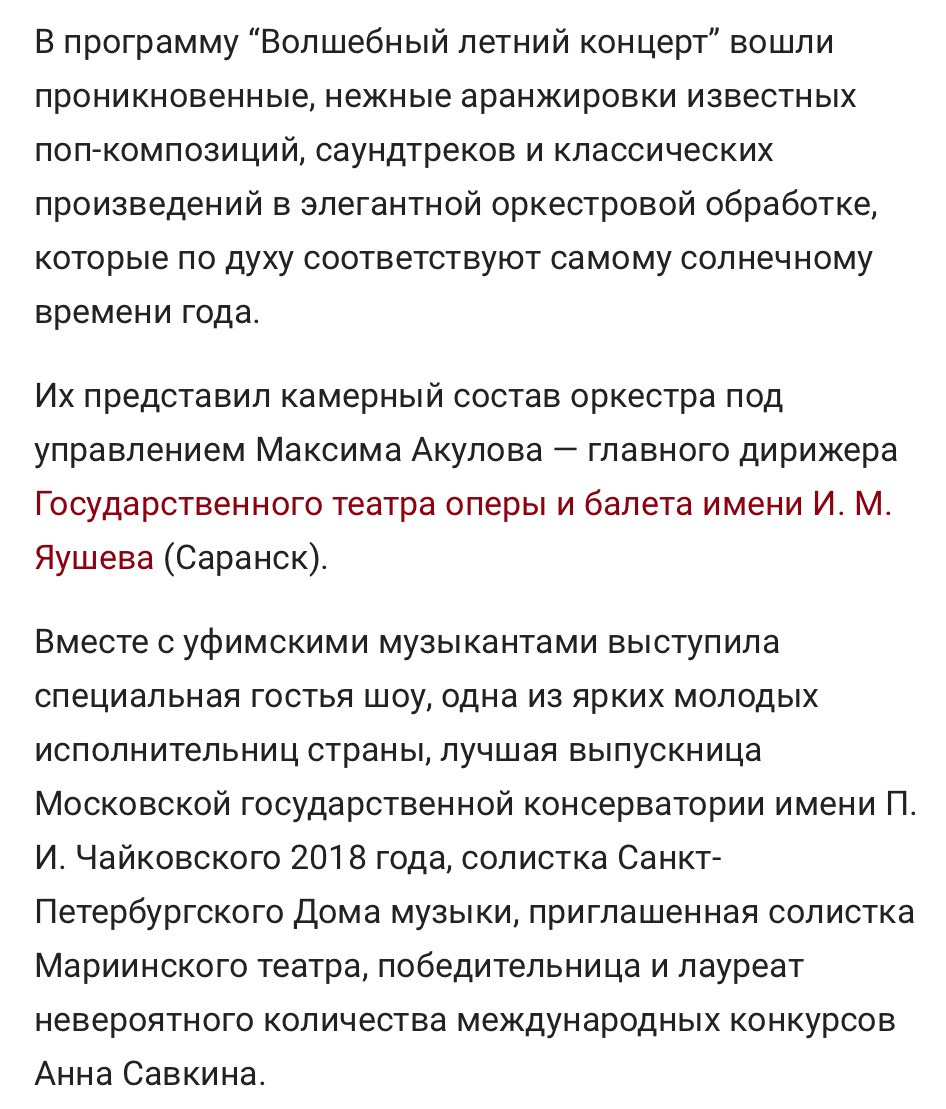 В программу “Волшебный летний концерт” вошли проникновенные, нежные аранжировки известных поп-композиций, саундтреков и классических произведений в элегантной оркестровой обработке, которые по духу соответствуют самому солнечному времени года.

Их представил камерный состав оркестра под управлением Максима Акулова — главного дирижера Государственного театра оперы и балета имени И. М. Яушева (Саранск).

Вместе с уфимскими музыкантами выступила специальная гостья шоу, одна из ярких молодых исполнительниц страны, лучшая выпускница Московской государственной консерватории имени П. И. Чайковского 2018 года, солистка Санкт-Петербургского Дома музыки, приглашенная солистка Мариинского театра, победительница и лауреат невероятного количества международных конкурсов Анна Савкина.